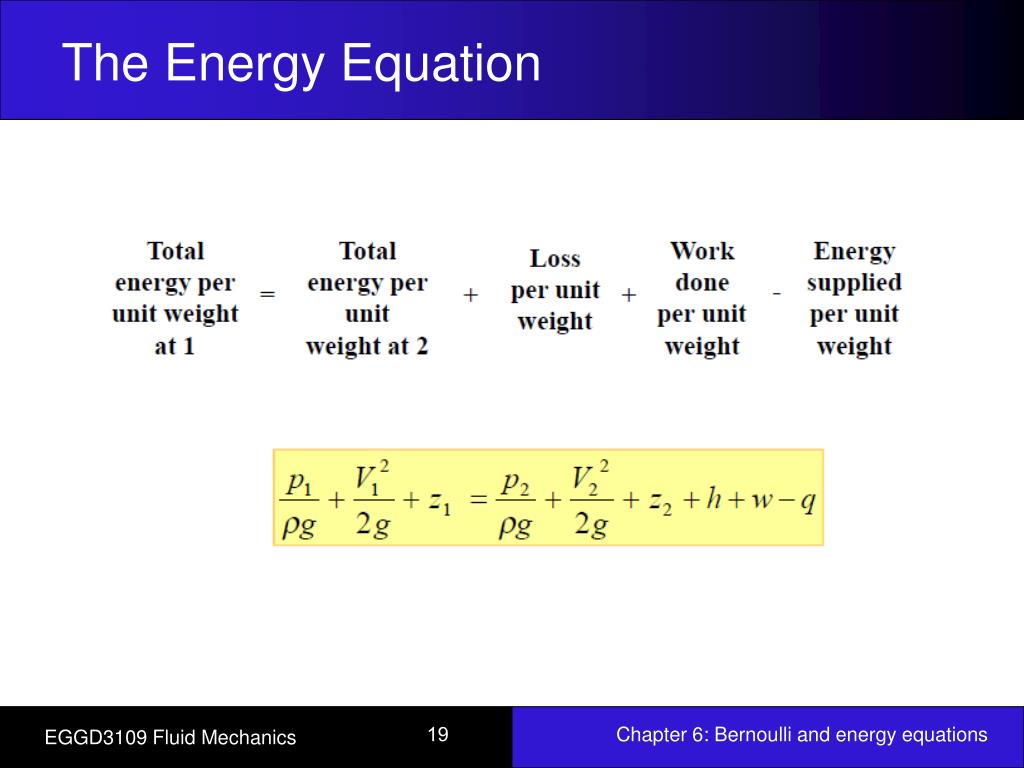 The Energy Equation

Total energy per unit weight at 1 = Total energy per unit weight at 2 + Loss per unit weight + Work done per unit weight - Energy supplied per unit weight

$\frac{p_1}{\rho g} + \frac{V_1^2}{2g} + z_1 = \frac{p_2}{\rho g} + \frac{V_2^2}{2g} + z_2 + h + w - q$

EGGD3109 Fluid Mechanics

19

Chapter 6: Bernoulli and energy equations